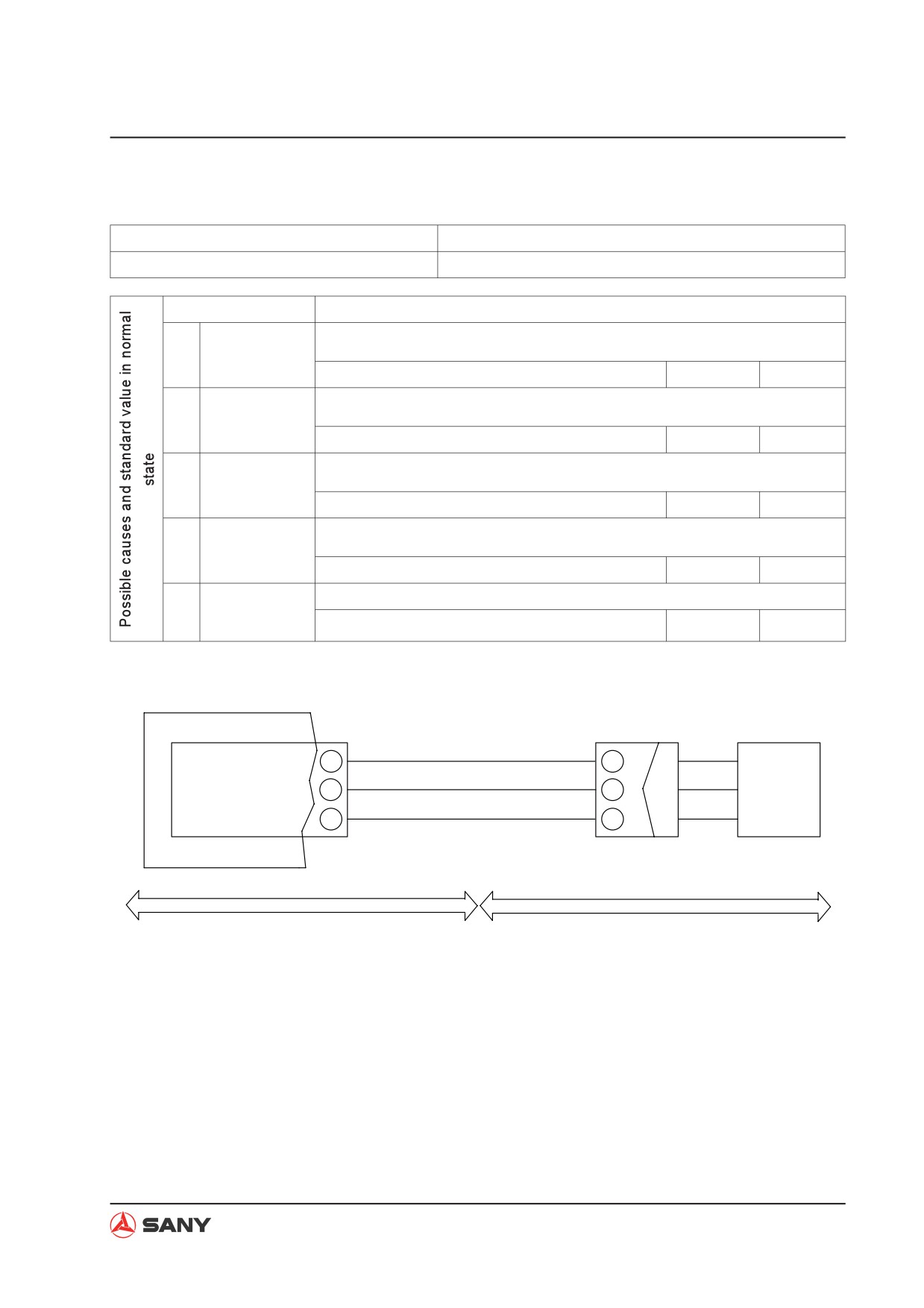 Possible causes and standard value in normal state

SANY